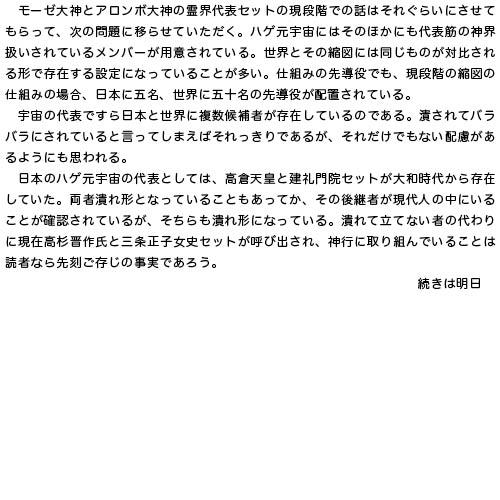 モーゼ大神とアロンボ大神の霊界代表セットの現段階での話はそれぐらいにさせてもらって、次の問題に移らせていただく。ハゲ元宇宙にはそのほかにも代表筋の神界扱いされているメンバーが用意されている。世界とその縮図には同じものが対比される形で存在する設定になっていることが多い。仕組みの先導役でも、現段階の縮図の仕組みの場合、日本に五名、世界に五十名の先導役が配置されている。

宇宙の代表ですら日本と世界に複数候補者が存在しているのである。潰されてバラバラにされていると言ってしまえばそれっきりであるが、それだけでもない配慮があるようにも思われる。

日本のハゲ元宇宙の代表としては、高倉天皇と建礼門院セットが大和時代から存在していた。両者潰れ形となっていることもあってか、その後継者が現代人の中にいることが確認されているが、そちらも潰れ形になっている。潰れて立てない者の代わりに現在高杉晋作氏と三条正子女史セットが呼び出され、神行に取り組んでいることは読者なら先刻ご存じの事実であろう。

続きは明日